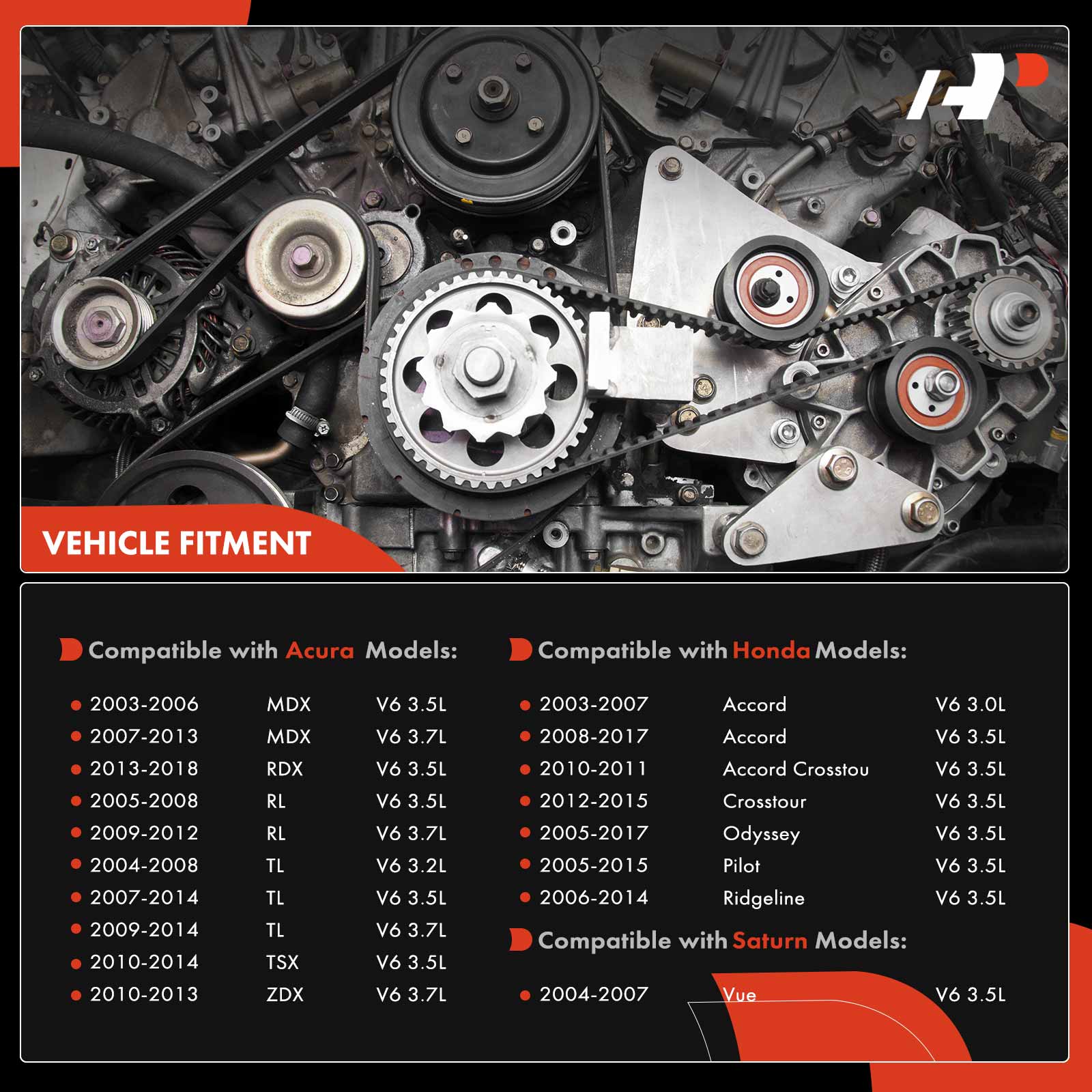 VEHICLE FITMENT

Compatible with Acura Models:

| | | |
|---|---|---|
| 2003-2006 | MDX | V6 3.5L |
| 2007-2013 | MDX | V6 3.7L |
| 2013-2018 | RDX | V6 3.5L |
| 2005-2008 | RL | V6 3.5L |
| 2009-2012 | RL | V6 3.7L |
| 2004-2008 | TL | V6 3.2L |
| 2007-2014 | TL | V6 3.5L |
| 2009-2014 | TL | V6 3.7L |
| 2010-2014 | TSX | V6 3.5L |
| 2010-2013 | ZDX | V6 3.7L |

Compatible with Honda Models:

| | | |
|---|---|---|
| 2003-2007 | Accord | V6 3.0L |
| 2008-2017 | Accord | V6 3.5L |
| 2010-2011 | Accord Crosstou | V6 3.5L |
| 2012-2015 | Crosstour | V6 3.5L |
| 2005-2017 | Odyssey | V6 3.5L |
| 2005-2015 | Pilot | V6 3.5L |
| 2006-2014 | Ridgeline | V6 3.5L |

Compatible with Saturn Models:

| | | |
|---|---|---|
| 2004-2007 | Vue | V6 3.5L |